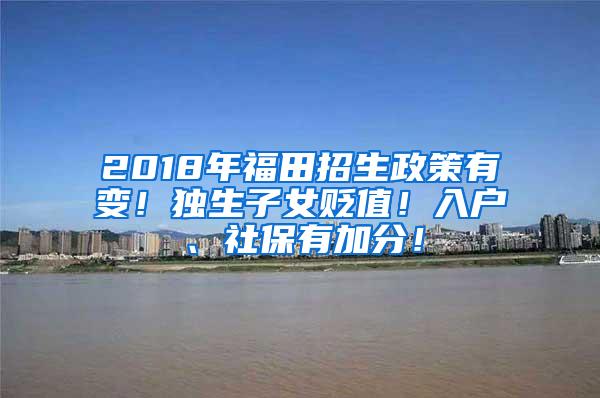 2018年福田招生政策有变！独生子女贬值！入户、社保有加分！